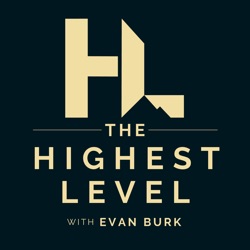 HL

THE
HIGHEST
LEVEL

WITH EVAN BURK